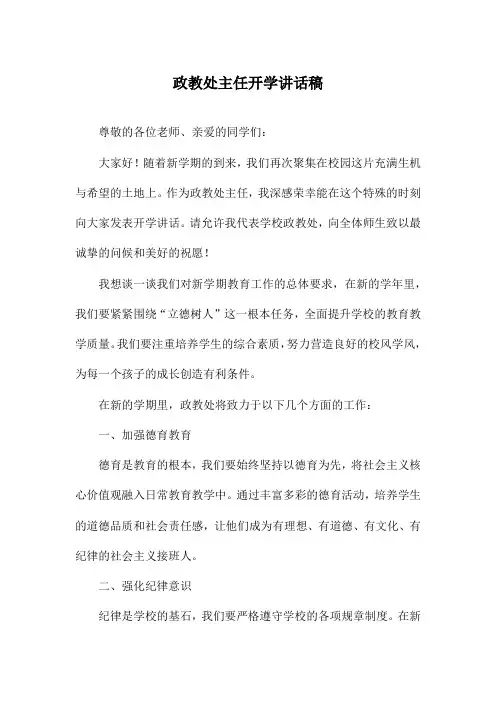 政教处主任开学讲话稿

尊敬的各位老师、亲爱的同学们：

大家好！随着新学期的到来，我们再次聚集在校园这片充满生机与希望的土地上。作为政教处主任，我深感荣幸能在这个特殊的时刻向大家发表开学讲话。请允许我代表学校政教处，向全体师生致以最诚挚的问候和美好的祝愿！

我想谈一谈我们对新学期教育工作的总体要求，在新的学年里，我们要紧紧围绕“立德树人”这一根本任务，全面提升学校的教育教学质量。我们要注重培养学生的综合素质，努力营造良好的校风学风，为每一个孩子的成长创造有利条件。

在新的学期里，政教处将致力于以下几个方面的工作：

一、加强德育教育

德育是教育的根本，我们要始终坚持以德育为先，将社会主义核心价值观融入日常教育教学中。通过丰富多彩的德育活动，培养学生的道德品质和社会责任感，让他们成为有理想、有道德、有文化、有纪律的社会主义接班人。

二、强化纪律意识

纪律是学校的基石，我们要严格遵守学校的各项规章制度。在新